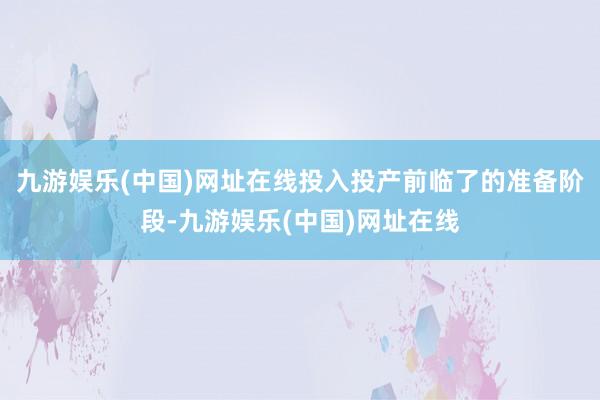 九游娱乐(中国)网址在线投入投产前临了的准备阶段-九游娱乐(中国)网址在线